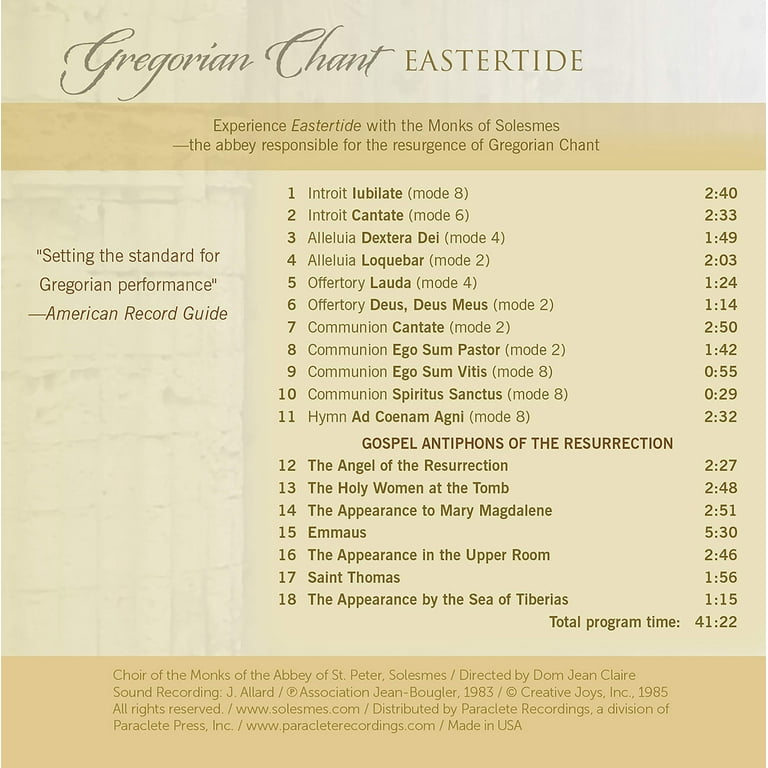 Gregorian Chant EASTERTIDE

Experience Eastertide with the Monks of Solesmes
—the abbey responsible for the resurgence of Gregorian Chant

"Setting the standard for Gregorian performance"
—American Record Guide

1 Introit Iubilate (mode 8) 2:40
2 Introit Cantate (mode 6) 2:33
3 Alleluia Dextera Dei (mode 4) 1:49
4 Alleluia Loquebar (mode 2) 2:03
5 Offertory Lauda (mode 4) 1:24
6 Offertory Deus, Deus Meus (mode 2) 1:14
7 Communion Cantate (mode 2) 2:50
8 Communion Ego Sum Pastor (mode 2) 1:42
9 Communion Ego Sum Vitis (mode 8) 0:55
10 Communion Spiritus Sanctus (mode 8) 0:29
11 Hymn Ad Coenam Agni (mode 8) 2:32

GOSPEL ANTIPHONS OF THE RESURRECTION
12 The Angel of the Resurrection 2:27
13 The Holy Women at the Tomb 2:48
14 The Appearance to Mary Magdalene 2:51
15 Emmaus 5:30
16 The Appearance in the Upper Room 2:46
17 Saint Thomas 1:56
18 The Appearance by the Sea of Tiberias 1:15
Total program time: 41:22

Choir of the Monks of the Abbey of St. Peter, Solesmes / Directed by Dom Jean Claire
Sound Recording: J. Allard / ℗ Association Jean-Bougler, 1983 / © Creative Joys, Inc., 1985
All rights reserved. / www.solesmes.com / Distributed by Paraclete Recordings, a division of Paraclete Press, Inc. / www.paracleterecordings.com / Made in USA